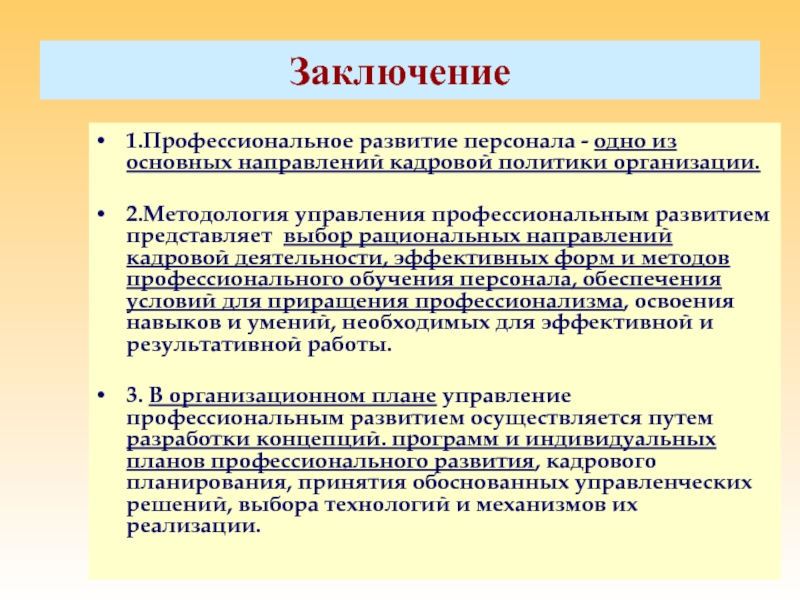 Заключение

• 1.Профессиональное развитие персонала - одно из основных направлений кадровой политики организации.

• 2.Методология управления профессиональным развитием представляет выбор рациональных направлений кадровой деятельности, эффективных форм и методов профессионального обучения персонала, обеспечения условий для приращения профессионализма, освоения навыков и умений, необходимых для эффективной и результативной работы.

• 3. В организационном плане управление профессиональным развитием осуществляется путем разработки концепций. программ и индивидуальных планов профессионального развития, кадрового планирования, принятия обоснованных управленческих решений, выбора технологий и механизмов их реализации.